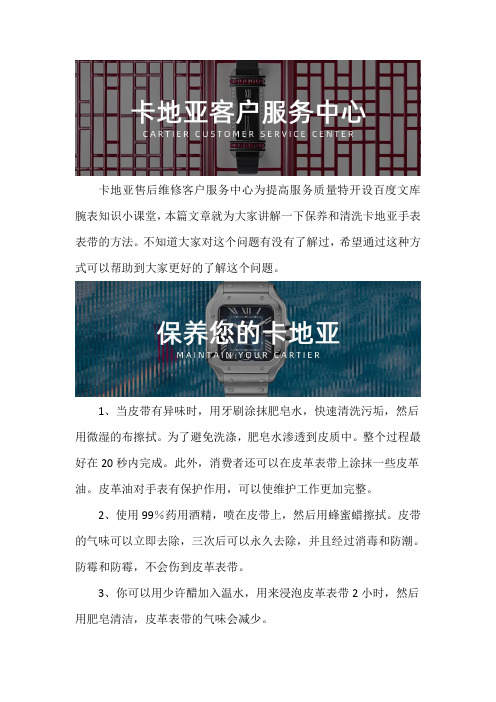 卡地亚客户服务中心
CARTIER CUSTOMER SERVICE CENTER

卡地亚售后维修客户服务中心为提高服务质量特开设百度文库腕表知识小课堂，本篇文章就为大家讲解一下保养和清洗卡地亚手表表带的方法。不知道大家对这个问题有没有了解过，希望通过这种方式可以帮助到大家更好的了解这个问题。

保养您的卡地亚
MAINTAIN YOUR CARTIER

1、当皮带有异味时，用牙刷涂抹肥皂水，快速清洗污垢，然后用微湿的布擦拭。为了避免洗涤，肥皂水渗透到皮质中。整个过程最好在 20 秒内完成。此外，消费者还可以在皮革表带上涂抹一些皮革油。皮革油对手表有保护作用，可以使维护工作更加完整。

2、使用 99%药用酒精，喷在皮带上，然后用蜂蜜蜡擦拭。皮带的气味可以立即去除，三次后可以永久去除，并且经过消毒和防潮。防霉和防霉，不会伤到皮革表带。

3、你可以用少许醋加入温水，用来浸泡皮革表带 2 小时，然后用肥皂清洁，皮革表带的气味会减少。